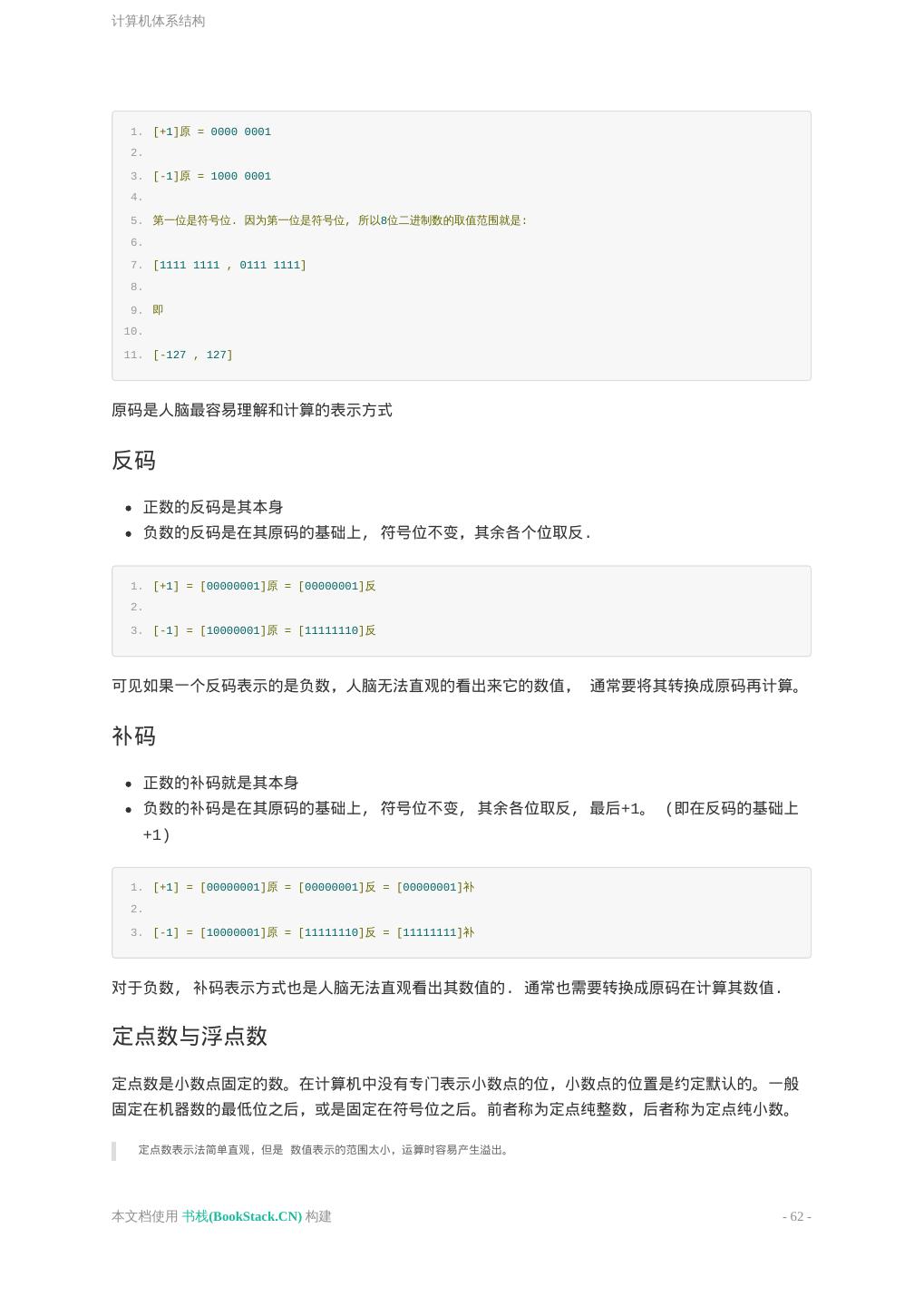 计算机体系结构

1. [+1]原 = 0000 0001
2.
3. [-1]原 = 1000 0001
4.
5. 第一位是符号位. 因为第一位是符号位, 所以8位二进制数的取值范围就是:
6.
7. [1111 1111 , 0111 1111]
8.
9. 即
10.
11. [-127 , 127]

原码是人脑最容易理解和计算的表示方式

反码

- 正数的反码是其本身
- 负数的反码是在其原码的基础上， 符号位不变，其余各个位取反.

1. [+1] = [00000001]原 = [00000001]反
2.
3. [-1] = [10000001]原 = [11111110]反

可见如果一个反码表示的是负数，人脑无法直观的看出来它的数值， 通常要将其转换成原码再计算。

补码

- 正数的补码就是其本身
- 负数的补码是在其原码的基础上， 符号位不变， 其余各位取反， 最后+1。 (即在反码的基础上+1)

1. [+1] = [00000001]原 = [00000001]反 = [00000001]补
2.
3. [-1] = [10000001]原 = [11111110]反 = [11111111]补

对于负数， 补码表示方式也是人脑无法直观看出其数值的. 通常也需要转换成原码在计算其数值.

定点数与浮点数

定点数是小数点固定的数。在计算机中没有专门表示小数点的位，小数点的位置是约定默认的。一般固定在机器数的最低位之后，或是固定在符号位之后。前者称为定点纯整数，后者称为定点纯小数。

定点数表示法简单直观，但是 数值表示的范围太小，运算时容易产生溢出。

本文档使用 书栈(BookStack.CN) 构建

- 62 -